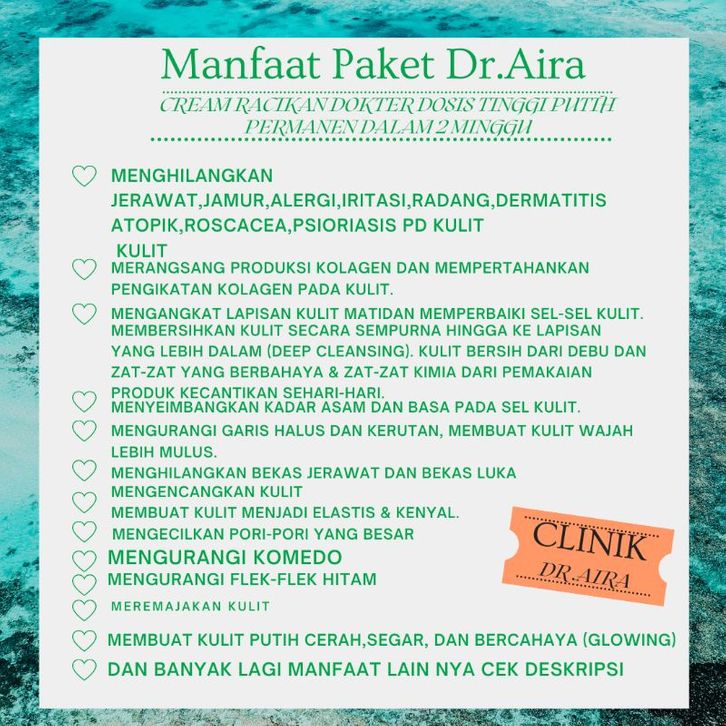 Manfaat Paket Dr.Aira

CREAM RACIKAN DOKTER DOSIS TINGGI PUTIH PERMANEN DALAM 2 MINGGU

MENGHILANGKAN JERAWAT,JAMUR,ALERGI,IRITASI,RADANG,DERMATITIS ATOPIK,ROSCACEA,PSIORIASIS PD KULIT KULIT

MERANGSANG PRODUKSI KOLAGEN DAN MEMPERTAHANKAN PENGIKATAN KOLAGEN PADA KULIT.

MENGANGKAT LAPISAN KULIT MATIDAN MEMPERBAIKI SEL-SEL KULIT. MEMBERSIHKAN KULIT SECARA SEMPURNA HINGGA KE LAPISAN YANG LEBIH DALAM (DEEP CLEANSING). KULIT BERSIH DARI DEBU DAN ZAT-ZAT YANG BERBAHAYA & ZAT-ZAT KIMIA DARI PEMAKAIAN PRODUK KECANTIKAN SEHARI-HARI.

MENYEIMBANGKAN KADAR ASAM DAN BASA PADA SEL KULIT.

MENGURANGI GARIS HALUS DAN KERUTAN, MEMBUAT KULIT WAJAH LEBIH MULUS.

MENGHILANGKAN BEKAS JERAWAT DAN BEKAS LUKA

MENGENCANGKAN KULIT

MEMBUAT KULIT MENJADI ELASTIS & KENYAL.

MENGECILKAN PORI-PORI YANG BESAR

MENGURANGI KOMEDO

MENGURANGI FLEK-FLEK HITAM

MEREMAJAKAN KULIT

MEMBUAT KULIT PUTIH CERAH,SEGAR, DAN BERCAHAYA (GLOWING)

DAN BANYAK LAGI MANFAAT LAIN NYA CEK DESKRIPSI

CLINIK
DR.AIRA